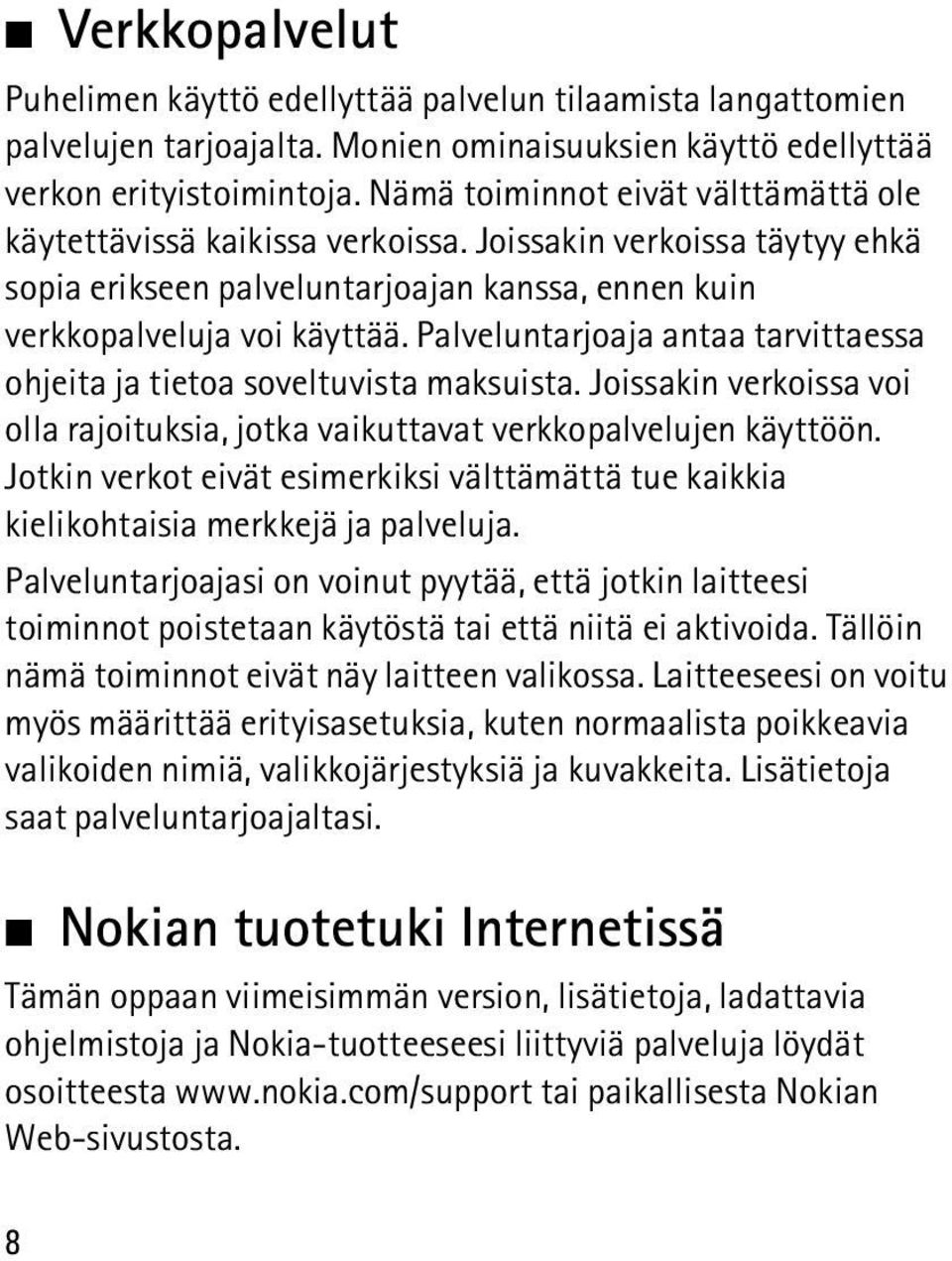 ■ Verkkopalvelut

Puhelimen käyttö edellyttää palvelun tilaamista langattomien palvelujen tarjoajalta. Monien ominaisuuksien käyttö edellyttää verkon erityistoimintoja. Nämä toiminnot eivät välttämättä ole käytettävissä kaikissa verkoissa. Joissakin verkoissa täytyy ehkä sopia erikseen palveluntarjoajan kanssa, ennen kuin verkkopalveluja voi käyttää. Palveluntarjoaja antaa tarvittaessa ohjeita ja tietoa soveltuvista maksuista. Joissakin verkoissa voi olla rajoituksia, jotka vaikuttavat verkkopalvelujen käyttöön. Jotkin verkot eivät esimerkiksi välttämättä tue kaikkia kielikohtaisia merkkejä ja palveluja.

Palveluntarjoajasi on voinut pyytää, että jotkin laitteesi toiminnot poistetaan käytöstä tai että niitä ei aktivoida. Tällöin nämä toiminnot eivät näy laitteen valikossa. Laitteeseesi on voitu myös määrittää erityisasetuksia, kuten normaalista poikkeavia valikoiden nimiä, valikkojärjestyksiä ja kuvakkeita. Lisätietoja saat palveluntarjoajaltasi.

■ Nokian tuotetuki Internetissä

Tämän oppaan viimeisimmän version, lisätietoja, ladattavia ohjelmistoja ja Nokia-tuotteeseesi liittyviä palveluja löydät osoitteesta www.nokia.com/support tai paikallisesta Nokian Web-sivustosta.

8